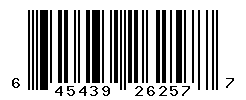 6 45439 26257 7